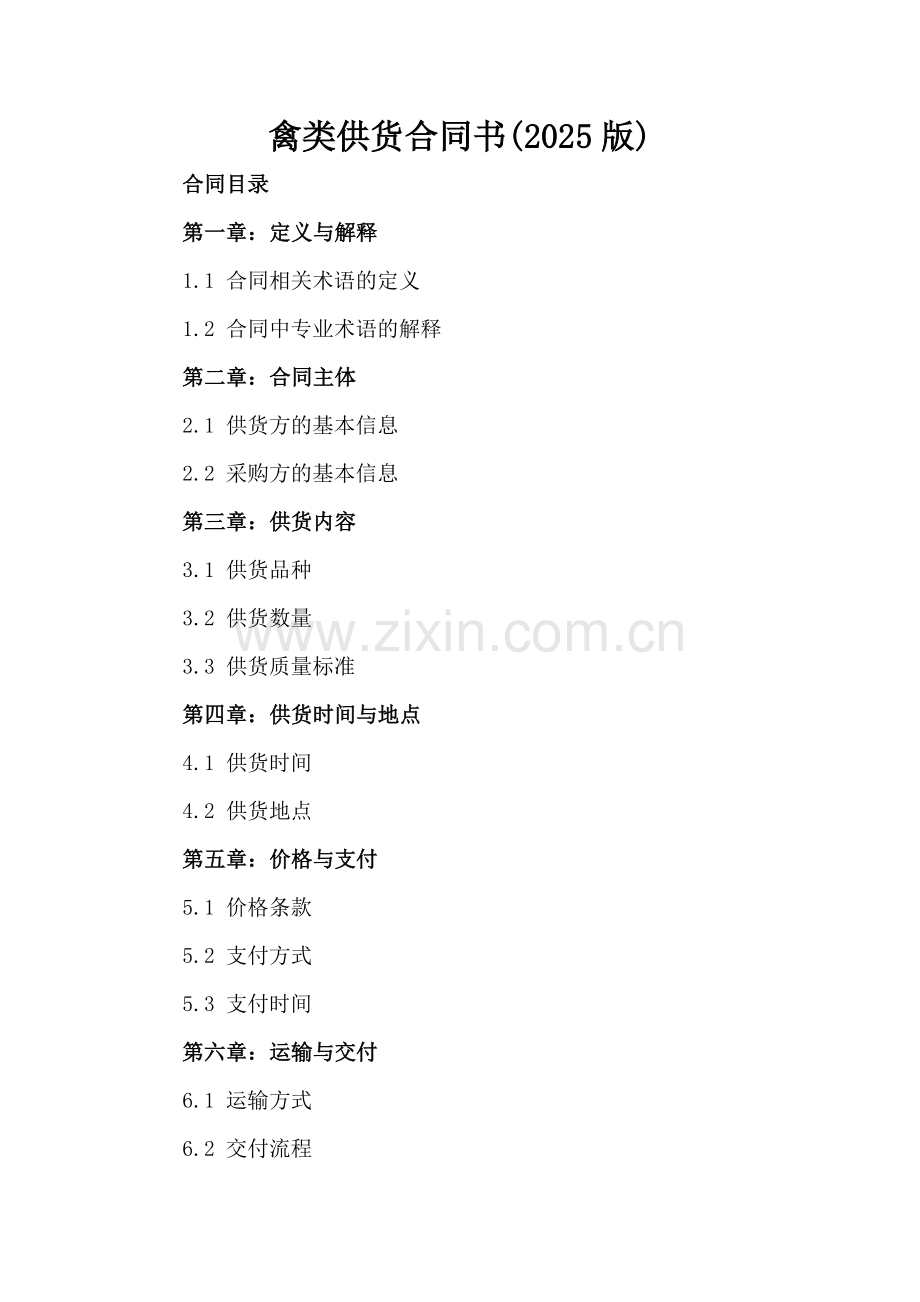 禽类供货合同书(2025版)

合同目录

第一章：定义与解释

1.1 合同相关术语的定义

1.2 合同中专业术语的解释

第二章：合同主体

2.1 供货方的基本信息

2.2 采购方的基本信息

第三章：供货内容

3.1 供货品种

3.2 供货数量

3.3 供货质量标准

第四章：供货时间与地点

4.1 供货时间

4.2 供货地点

第五章：价格与支付

5.1 价格条款

5.2 支付方式

5.3 支付时间

第六章：运输与交付

6.1 运输方式

6.2 交付流程

www.zixin.com.cn